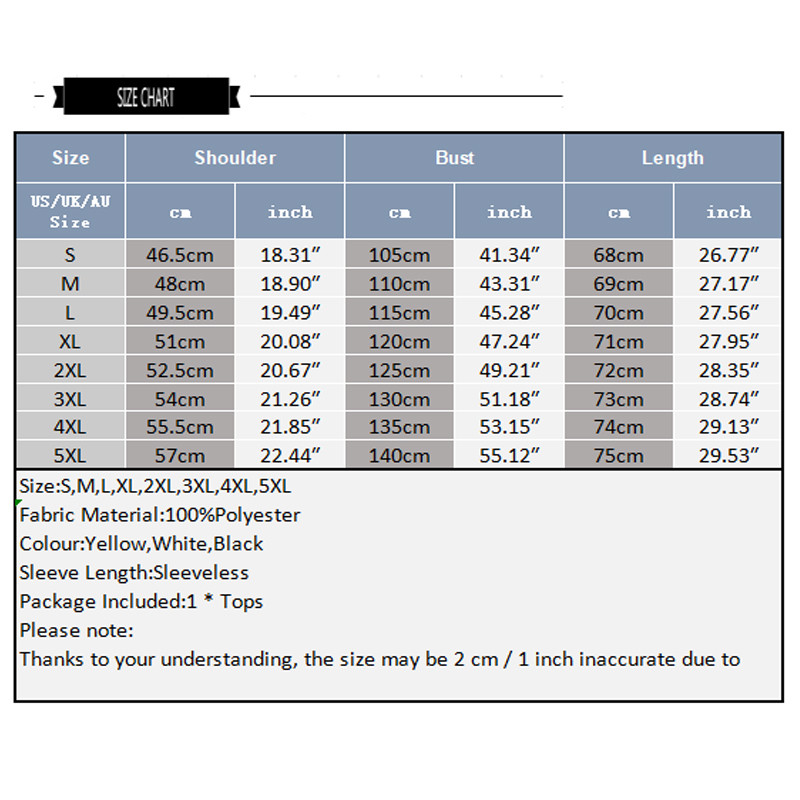 SIZE CHART

| Size | Shoulder | | Bust | | Length | |
|---|---|---|---|---|---|---|
| US/UK/AU Size | cm | inch | cm | inch | cm | inch |
| S | 46.5cm | 18.31″ | 105cm | 41.34″ | 68cm | 26.77″ |
| M | 48cm | 18.90″ | 110cm | 43.31″ | 69cm | 27.17″ |
| L | 49.5cm | 19.49″ | 115cm | 45.28″ | 70cm | 27.56″ |
| XL | 51cm | 20.08″ | 120cm | 47.24″ | 71cm | 27.95″ |
| 2XL | 52.5cm | 20.67″ | 125cm | 49.21″ | 72cm | 28.35″ |
| 3XL | 54cm | 21.26″ | 130cm | 51.18″ | 73cm | 28.74″ |
| 4XL | 55.5cm | 21.85″ | 135cm | 53.15″ | 74cm | 29.13″ |
| 5XL | 57cm | 22.44″ | 140cm | 55.12″ | 75cm | 29.53″ |

Size:S,M,L,XL,2XL,3XL,4XL,5XL
Fabric Material:100%Polyester
Colour:Yellow,White,Black
Sleeve Length:Sleeveless
Package Included:1 * Tops
Please note:
Thanks to your understanding, the size may be 2 cm / 1 inch inaccurate due to